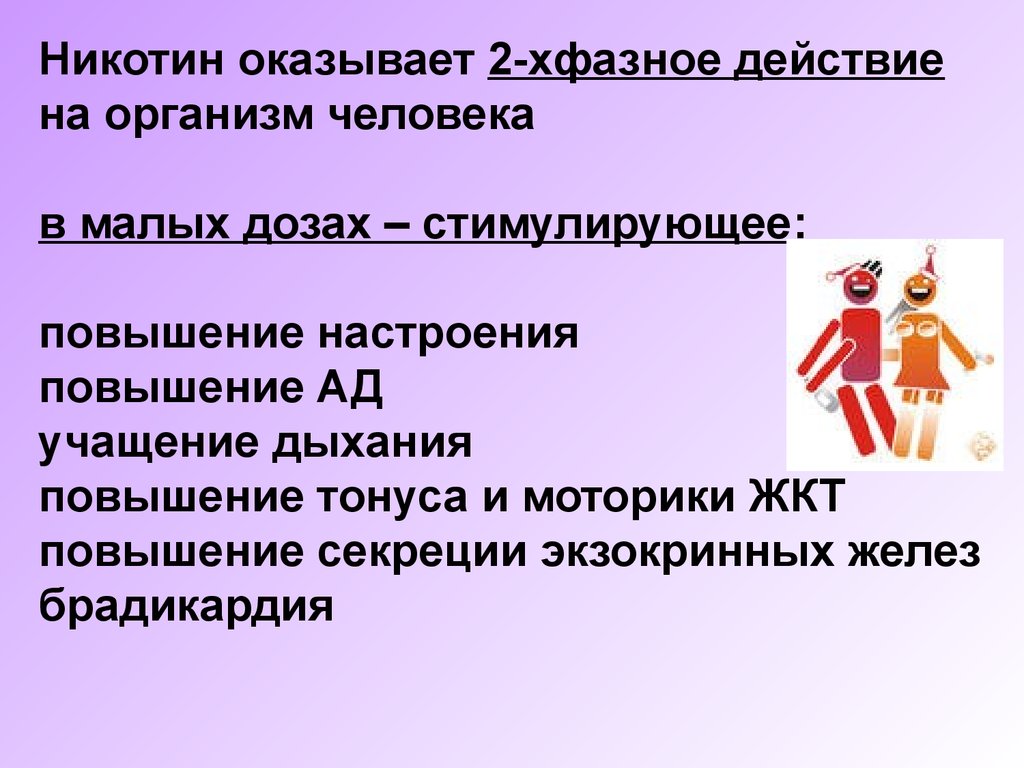 Никотин оказывает 2-хфазное действие на организм человека

в малых дозах – стимулирующее:

повышение настроения
повышение АД
учащение дыхания
повышение тонуса и моторики ЖКТ
повышение секреции экзокринных желез
брадикардия